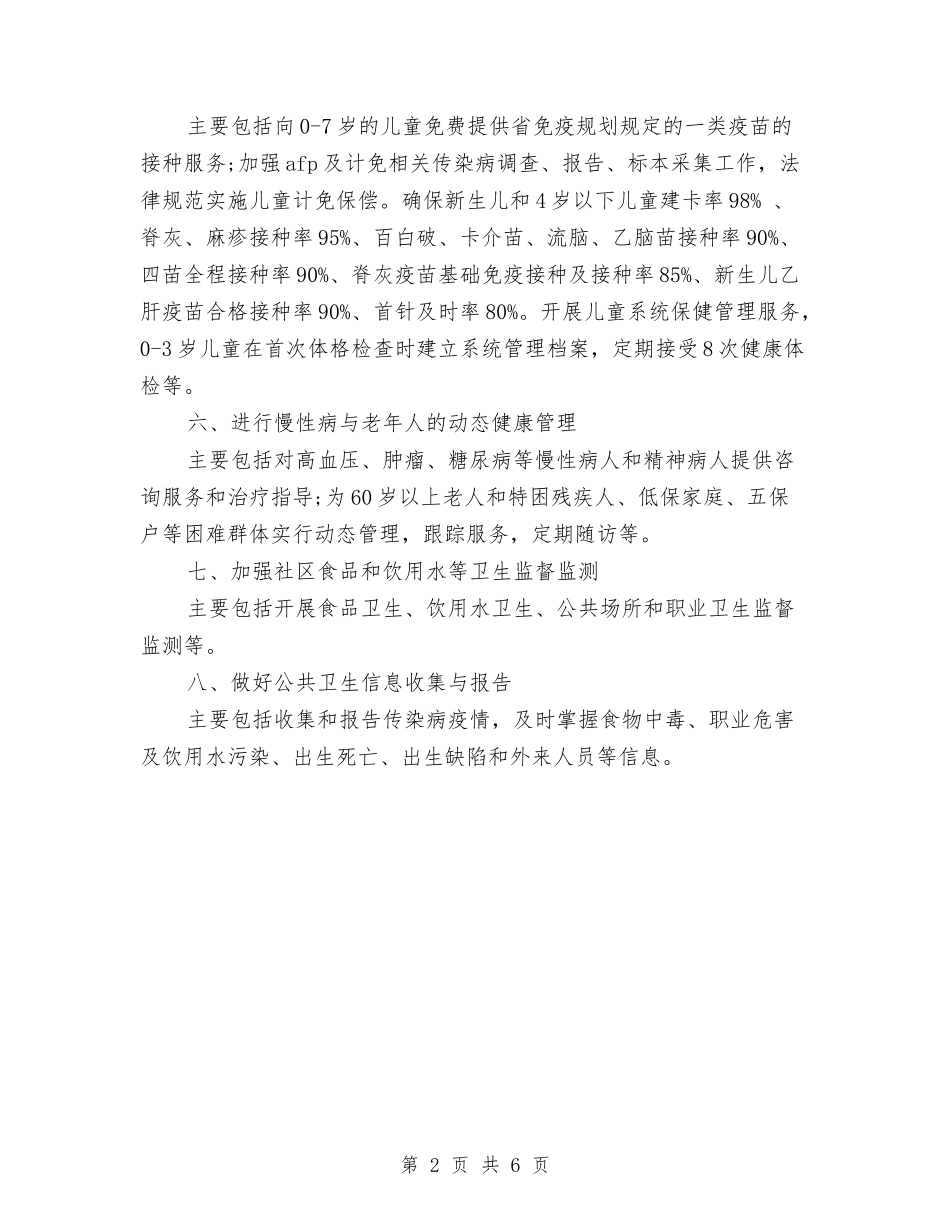 主要包括向0-7岁的儿童免费提供省免疫规划规定的一类疫苗的接种服务;加强afp及计免相关传染病调查、报告、标本采集工作，法律规范实施儿童计免保偿。确保新生儿和4岁以下儿童建卡率98% 、脊灰、麻疹接种率95%、百白破、卡介苗、流脑、乙脑苗接种率90%、四苗全程接种率90%、脊灰疫苗基础免疫接种及接种率85%、新生儿乙肝疫苗合格接种率90%、首针及时率80%。开展儿童系统保健管理服务，0-3岁儿童在首次体格检查时建立系统管理档案，定期接受8次健康体检等。

六、进行慢性病与老年人的动态健康管理

主要包括对高血压、肿瘤、糖尿病等慢性病人和精神病人提供咨询服务和治疗指导;为60岁以上老人和特困残疾人、低保家庭、五保户等困难群体实行动态管理，跟踪服务，定期随访等。

七、加强社区食品和饮用水等卫生监督监测

主要包括开展食品卫生、饮用水卫生、公共场所和职业卫生监督监测等。

八、做好公共卫生信息收集与报告

主要包括收集和报告传染病疫情，及时掌握食物中毒、职业危害及饮用水污染、出生死亡、出生缺陷和外来人员等信息。

第 2 页 共 6 页